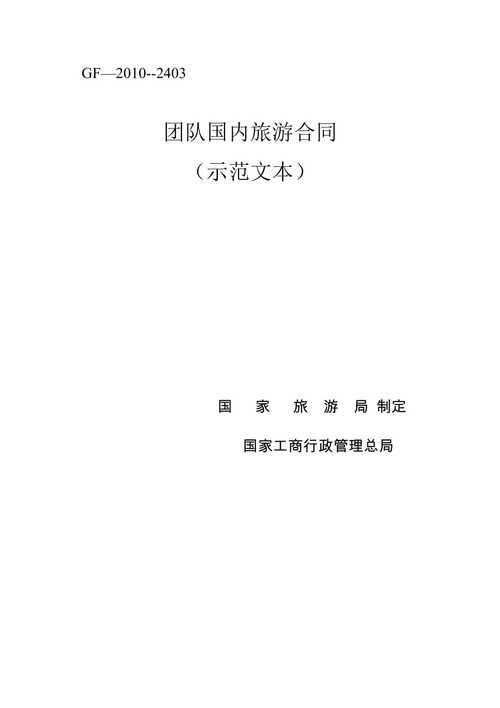 GF—2010--2403

团队国内旅游合同

（示范文本）

国　家　旅　游　局 制定

国家工商行政管理总局